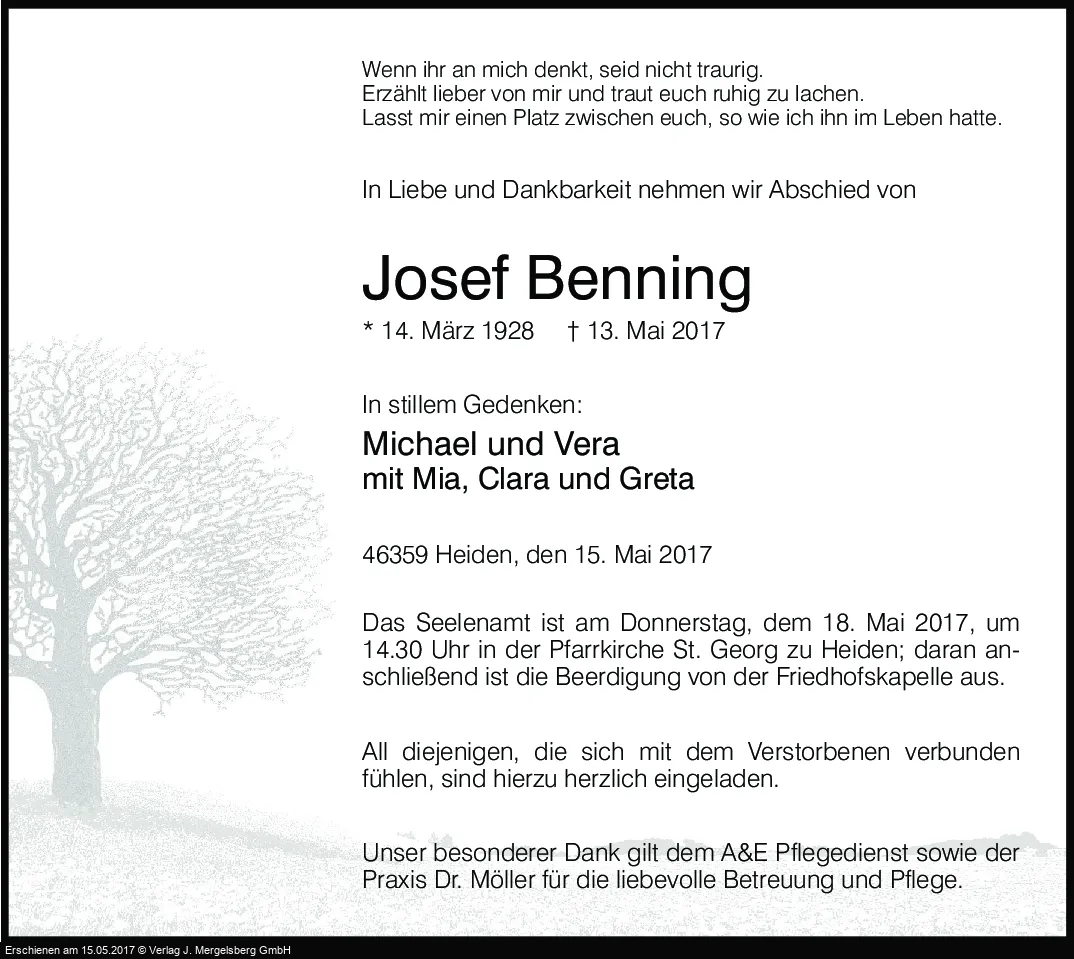 Wenn ihr an mich denkt, seid nicht traurig.
Erzählt lieber von mir und traut euch ruhig zu lachen.
Lasst mir einen Platz zwischen euch, so wie ich ihn im Leben hatte.

In Liebe und Dankbarkeit nehmen wir Abschied von

Josef Benning

* 14. März 1928 † 13. Mai 2017

In stillem Gedenken:

Michael und Vera
mit Mia, Clara und Greta

46359 Heiden, den 15. Mai 2017

Das Seelenamt ist am Donnerstag, dem 18. Mai 2017, um 14.30 Uhr in der Pfarrkirche St. Georg zu Heiden; daran anschließend ist die Beerdigung von der Friedhofskapelle aus.

All diejenigen, die sich mit dem Verstorbenen verbunden fühlen, sind hierzu herzlich eingeladen.

Unser besonderer Dank gilt dem A&E Pflegedienst sowie der Praxis Dr. Möller für die liebevolle Betreuung und Pflege.

Erschienen am 15.05.2017 © Verlag J. Mergelsberg GmbH